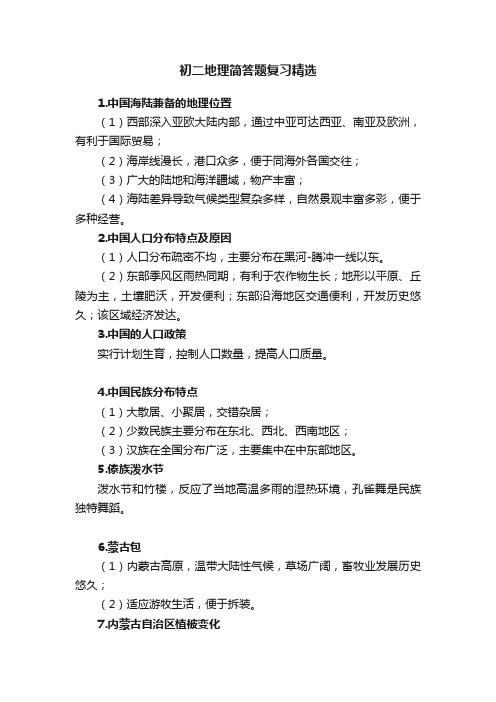 初二地理简答题复习精选

1.中国海陆兼备的地理位置

（1）西部深入亚欧大陆内部，通过中亚可达西亚、南亚及欧洲，有利于国际贸易；

（2）海岸线漫长，港口众多，便于同海外各国交往；

（3）广大的陆地和海洋疆域，物产丰富；

（4）海陆差异导致气候类型复杂多样，自然景观丰富多彩，便于多种经营。

2.中国人口分布特点及原因

（1）人口分布疏密不均，主要分布在黑河-腾冲一线以东。

（2）东部季风区雨热同期，有利于农作物生长；地形以平原、丘陵为主，土壤肥沃，开发便利；东部沿海地区交通便利，开发历史悠久；该区域经济发达。

3.中国的人口政策

实行计划生育，控制人口数量，提高人口质量。

4.中国民族分布特点

（1）大散居、小聚居，交错杂居；

（2）少数民族主要分布在东北、西北、西南地区；

（3）汉族在全国分布广泛，主要集中在中东部地区。

5.傣族泼水节

泼水节和竹楼，反应了当地高温多雨的湿热环境，孔雀舞是民族独特舞蹈。

6.蒙古包

（1）内蒙古高原，温带大陆性气候，草场广阔，畜牧业发展历史悠久；

（2）适应游牧生活，便于拆装。

7.内蒙古自治区植被变化